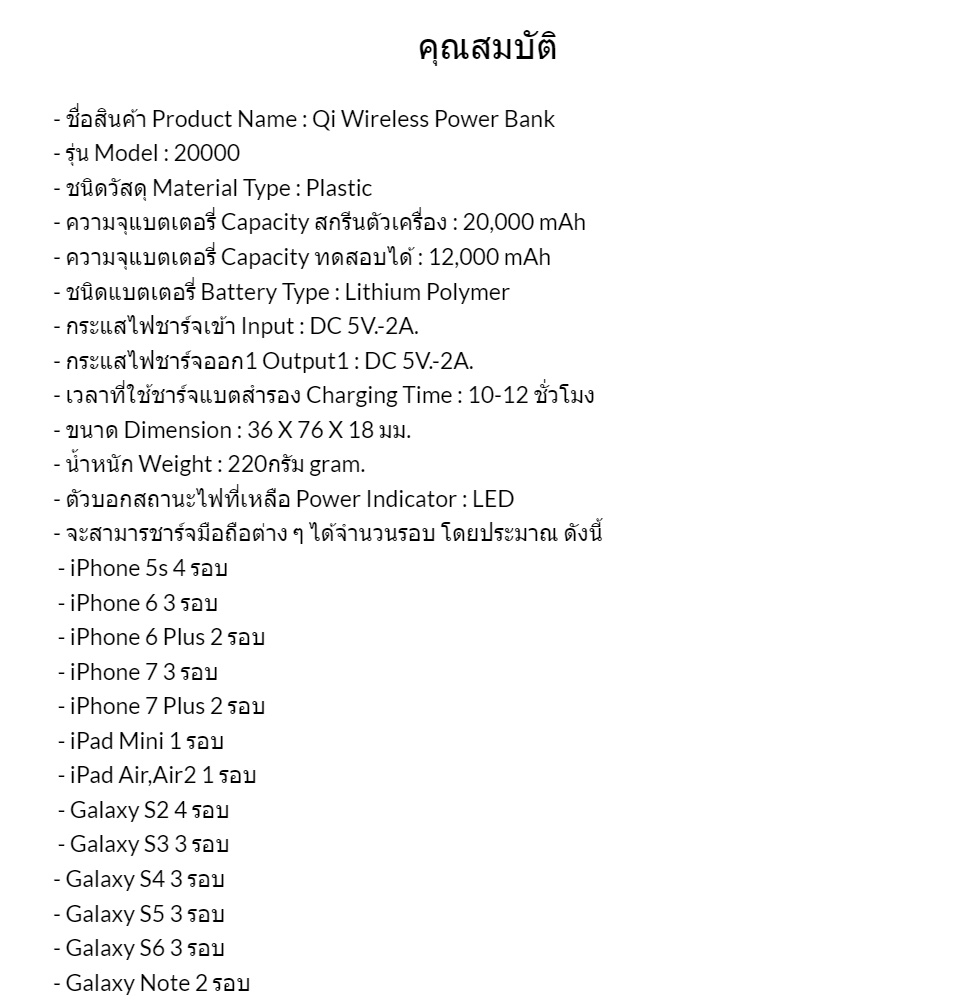 คุณสมบัติ

- ชื่อสินค้า Product Name : Qi Wireless Power Bank
- รุ่น Model : 20000
- ชนิดวัสดุ Material Type : Plastic
- ความจุแบตเตอรี่ Capacity สกรีนตัวเครื่อง : 20,000 mAh
- ความจุแบตเตอรี่ Capacity ทดสอบได้ : 12,000 mAh
- ชนิดแบตเตอรี่ Battery Type : Lithium Polymer
- กระแสไฟชาร์จเข้า Input : DC 5V.-2A.
- กระแสไฟชาร์จออก1 Output1 : DC 5V.-2A.
- เวลาที่ใช้ชาร์จแบตสำรอง Charging Time : 10-12 ชั่วโมง
- ขนาด Dimension : 36 X 76 X 18 มม.
- น้ำหนัก Weight : 220กรัม gram.
- ตัวบอกสถานะไฟที่เหลือ Power Indicator : LED
- จะสามารชาร์จมือถือต่าง ๆ ได้จำนวนรอบ โดยประมาณ ดังนี้
- iPhone 5s 4 รอบ
- iPhone 6 3 รอบ
- iPhone 6 Plus 2 รอบ
- iPhone 7 3 รอบ
- iPhone 7 Plus 2 รอบ
- iPad Mini 1 รอบ
- iPad Air,Air2 1 รอบ
- Galaxy S2 4 รอบ
- Galaxy S3 3 รอบ
- Galaxy S4 3 รอบ
- Galaxy S5 3 รอบ
- Galaxy S6 3 รอบ
- Galaxy Note 2 รอบ